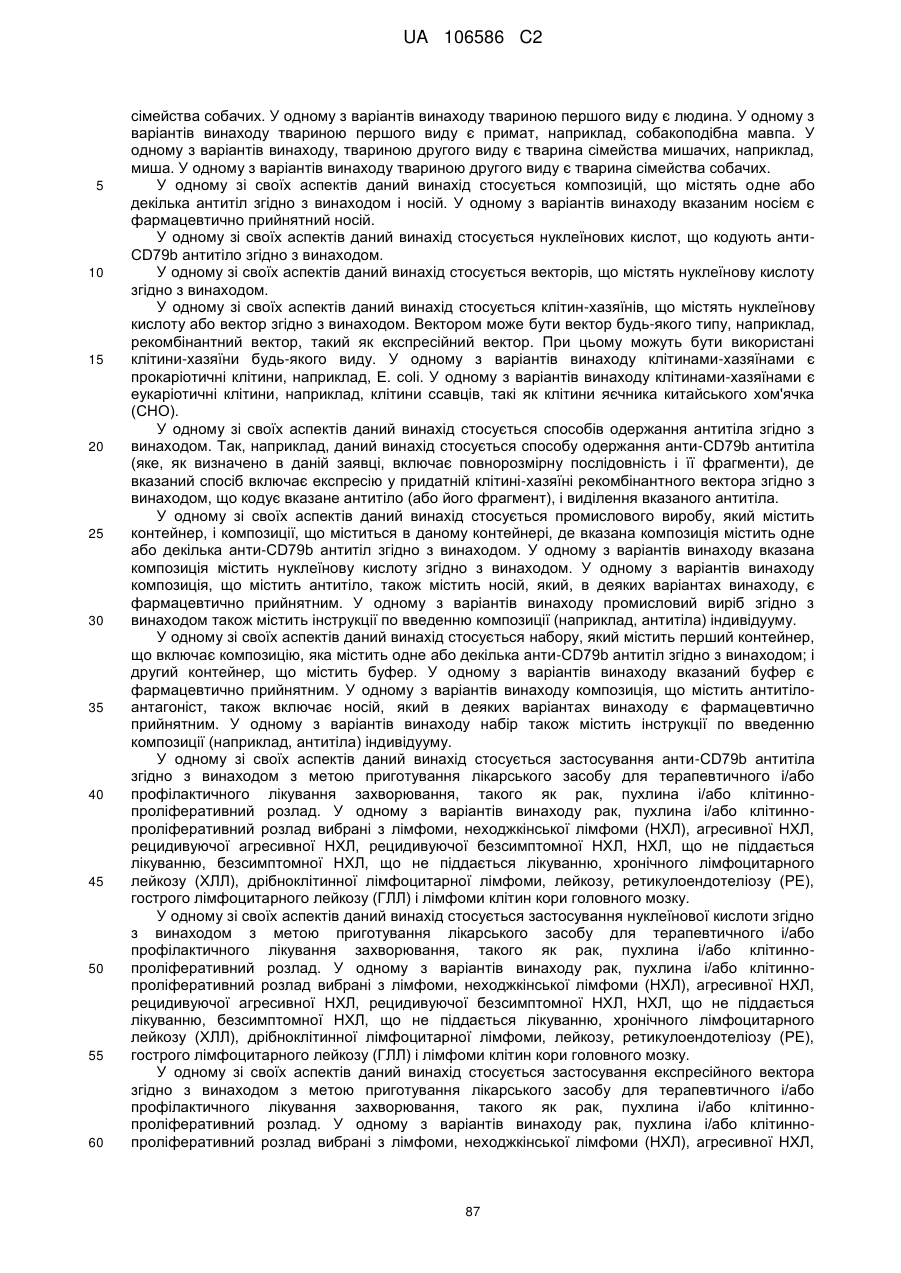 UA 106586 C2

сімейства собачих. У одному з варіантів винаходу твариною першого виду є людина. У одному з варіантів винаходу твариною першого виду є примат, наприклад, собакоподібна мавпа. У одному з варіантів винаходу, твариною другого виду є тварина сімейства мишачих, наприклад, миша. У одному з варіантів винаходу твариною другого виду є тварина сімейства собачих.

5 У одному зі своїх аспектів даний винахід стосується композицій, що містять одне або декілька антитіл згідно з винаходом і носій. У одному з варіантів винаходу вказаним носієм є фармацевтично прийнятний носій.

У одному зі своїх аспектів даний винахід стосується нуклеїнових кислот, що кодують анти-CD79b антитіло згідно з винаходом.

10 У одному зі своїх аспектів даний винахід стосується векторів, що містять нуклеїнову кислоту згідно з винаходом.

У одному зі своїх аспектів даний винахід стосується клітин-хазяїнів, що містять нуклеїнову кислоту або вектор згідно з винаходом. Вектором може бути вектор будь-якого типу, наприклад, рекомбінантний вектор, такий як експресійний вектор. При цьому можуть бути використані

15 клітини-хазяїни будь-якого виду. У одному з варіантів винаходу клітинами-хазяїнами є прокаріотичні клітини, наприклад, E. coli. У одному з варіантів винаходу клітинами-хазяїнами є еукаріотичні клітини, наприклад, клітини ссавців, такі як клітини яєчника китайського хом'ячка (CHO).

У одному зі своїх аспектів даний винахід стосується способів одержання антитіла згідно з

20 винаходом. Так, наприклад, даний винахід стосується способу одержання анти-CD79b антитіла (яке, як визначено в даній заявці, включає повнорозмірну послідовність і її фрагменти), де вказаний спосіб включає експресію у придатній клітині-хазяїні рекомбінантного вектора згідно з винаходом, що кодує вказане антитіло (або його фрагмент), і виділення вказаного антитіла.

У одному зі своїх аспектів даний винахід стосується промислового виробу, який містить

25 контейнер, і композиції, що міститься в даному контейнері, де вказана композиція містить одне або декілька анти-CD79b антитіл згідно з винаходом. У одному з варіантів винаходу вказана композиція містить нуклеїнову кислоту згідно з винаходом. У одному з варіантів винаходу композиція, що містить антитіло, також містить носій, який, в деяких варіантах винаходу, є фармацевтично прийнятним. У одному з варіантів винаходу промисловий виріб згідно з

30 винаходом також містить інструкції по введенню композиції (наприклад, антитіла) індивідууму.

У одному зі своїх аспектів даний винахід стосується набору, який містить перший контейнер, що включає композицію, яка містить одне або декілька анти-CD79b антитіл згідно з винаходом; і другий контейнер, що містить буфер. У одному з варіантів винаходу вказаний буфер є фармацевтично прийнятним. У одному з варіантів винаходу композиція, що містить антитіло-

35 антагоніст, також включає носій, який в деяких варіантах винаходу є фармацевтично прийнятним. У одному з варіантів винаходу набір також містить інструкції по введенню композиції (наприклад, антитіла) індивідууму.

У одному зі своїх аспектів даний винахід стосується застосування анти-CD79b антитіла згідно з винаходом з метою приготування лікарського засобу для терапевтичного і/або

40 профілактичного лікування захворювання, такого як рак, пухлина і/або клітинно-проліферативний розлад. У одному з варіантів винаходу рак, пухлина і/або клітинно-проліферативний розлад вибрані з лімфоми, неходжкінської лімфоми (НХЛ), агресивної НХЛ, рецидивуючої агресивної НХЛ, рецидивуючої безсимптомної НХЛ, НХЛ, що не піддається лікуванню, безсимптомної НХЛ, що не піддається лікуванню, хронічного лімфоцитарного

45 лейкозу (ХЛЛ), дрібноклітинної лімфоцитарної лімфоми, лейкозу, ретикулоендотеліозу (РЕ), гострого лімфоцитарного лейкозу (ГЛЛ) і лімфоми клітин кори головного мозку.

У одному зі своїх аспектів даний винахід стосується застосування нуклеїнової кислоти згідно з винаходом з метою приготування лікарського засобу для терапевтичного і/або профілактичного лікування захворювання, такого як рак, пухлина і/або клітинно-

50 проліферативний розлад. У одному з варіантів винаходу рак, пухлина і/або клітинно-проліферативний розлад вибрані з лімфоми, неходжкінської лімфоми (НХЛ), агресивної НХЛ, рецидивуючої агресивної НХЛ, рецидивуючої безсимптомної НХЛ, НХЛ, що не піддається лікуванню, безсимптомної НХЛ, що не піддається лікуванню, хронічного лімфоцитарного лейкозу (ХЛЛ), дрібноклітинної лімфоцитарної лімфоми, лейкозу, ретикулоендотеліозу (РЕ),

55 гострого лімфоцитарного лейкозу (ГЛЛ) і лімфоми клітин кори головного мозку.

У одному зі своїх аспектів даний винахід стосується застосування експресійного вектора згідно з винаходом з метою приготування лікарського засобу для терапевтичного і/або профілактичного лікування захворювання, такого як рак, пухлина і/або клітинно-проліферативний розлад. У одному з варіантів винаходу рак, пухлина і/або клітинно-

60 проліферативний розлад вибрані з лімфоми, неходжкінської лімфоми (НХЛ), агресивної НХЛ,

87